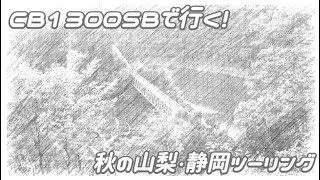 CB1300SBで行く!

秋の山梨･静岡ツーリング